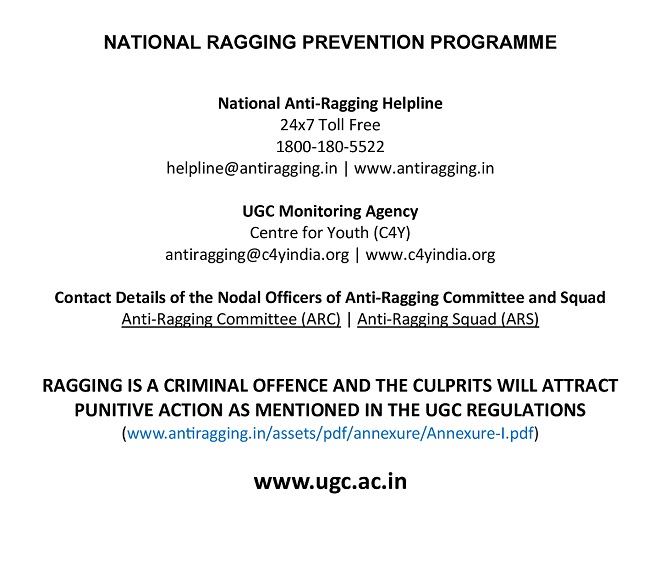 NATIONAL RAGGING PREVENTION PROGRAMME

National Anti-Ragging Helpline
24x7 Toll Free
1800-180-5522
helpline@antiragging.in | www.antiragging.in

UGC Monitoring Agency
Centre for Youth (C4Y)
antiragging@c4yindia.org | www.c4yindia.org

Contact Details of the Nodal Officers of Anti-Ragging Committee and Squad
Anti-Ragging Committee (ARC) | Anti-Ragging Squad (ARS)

RAGGING IS A CRIMINAL OFFENCE AND THE CULPRITS WILL ATTRACT PUNITIVE ACTION AS MENTIONED IN THE UGC REGULATIONS
(www.antiragging.in/assets/pdf/annexure/Annexure-I.pdf)

www.ugc.ac.in